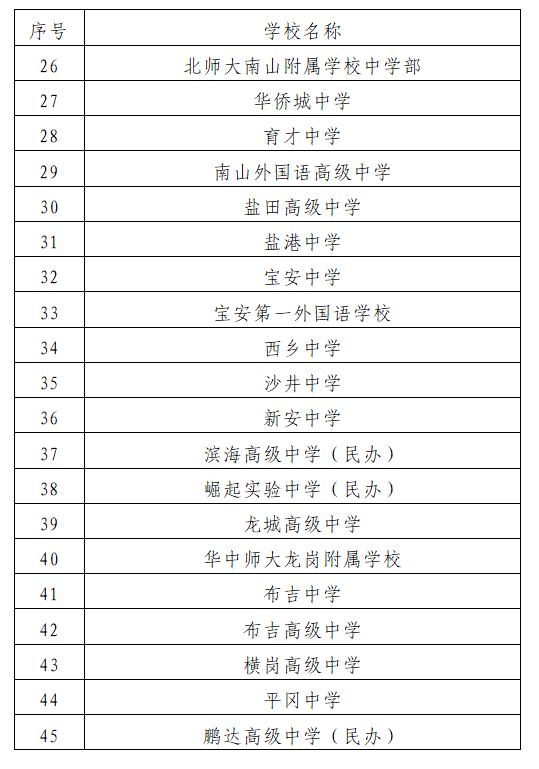 | 序号 | 学校名称 |
|---|---|
| 26 | 北师大南山附属学校中学部 |
| 27 | 华侨城中学 |
| 28 | 育才中学 |
| 29 | 南山外国语高级中学 |
| 30 | 盐田高级中学 |
| 31 | 盐港中学 |
| 32 | 宝安中学 |
| 33 | 宝安第一外国语学校 |
| 34 | 西乡中学 |
| 35 | 沙井中学 |
| 36 | 新安中学 |
| 37 | 滨海高级中学（民办） |
| 38 | 崛起实验中学（民办） |
| 39 | 龙城高级中学 |
| 40 | 华中师大龙岗附属学校 |
| 41 | 布吉中学 |
| 42 | 布吉高级中学 |
| 43 | 横岗高级中学 |
| 44 | 平冈中学 |
| 45 | 鹏达高级中学（民办） |